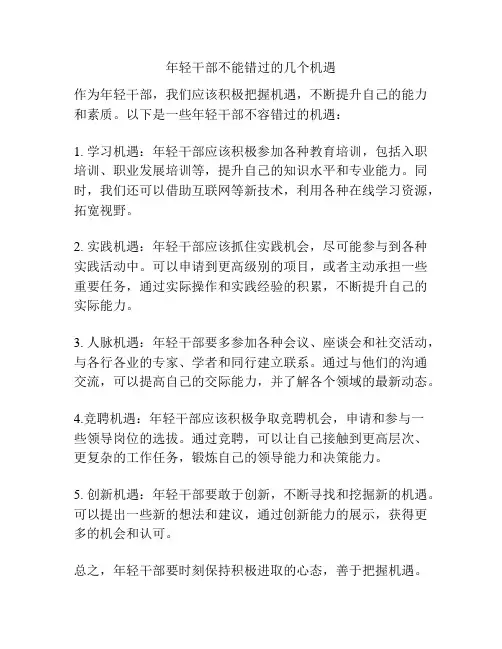 年轻干部不能错过的几个机遇

作为年轻干部，我们应该积极把握机遇，不断提升自己的能力和素质。以下是一些年轻干部不容错过的机遇：

1. 学习机遇：年轻干部应该积极参加各种教育培训，包括入职培训、职业发展培训等，提升自己的知识水平和专业能力。同时，我们还可以借助互联网等新技术，利用各种在线学习资源，拓宽视野。

2. 实践机遇：年轻干部应该抓住实践机会，尽可能参与到各种实践活动中。可以申请到更高级别的项目，或者主动承担一些重要任务，通过实际操作和实践经验的积累，不断提升自己的实际能力。

3. 人脉机遇：年轻干部要多参加各种会议、座谈会和社交活动，与各行各业的专家、学者和同行建立联系。通过与他们的沟通交流，可以提高自己的交际能力，并了解各个领域的最新动态。

4.竞聘机遇：年轻干部应该积极争取竞聘机会，申请和参与一些领导岗位的选拔。通过竞聘，可以让自己接触到更高层次、更复杂的工作任务，锻炼自己的领导能力和决策能力。

5. 创新机遇：年轻干部要敢于创新，不断寻找和挖掘新的机遇。可以提出一些新的想法和建议，通过创新能力的展示，获得更多的机会和认可。

总之，年轻干部要时刻保持积极进取的心态，善于把握机遇。